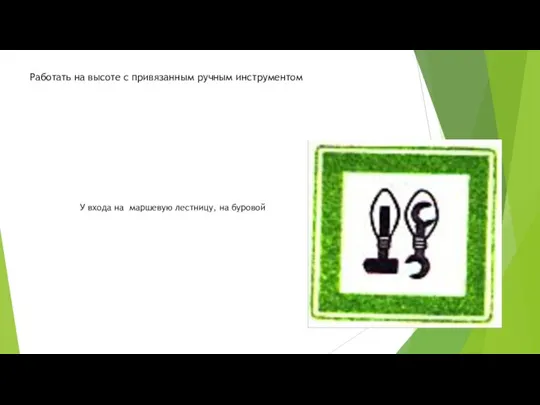 Работать на высоте с привязанным ручным инструментом

У входа на маршевую лестницу, на буровой